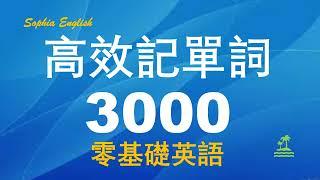 Sophia English

高效記單詞

3000

零基礎英語